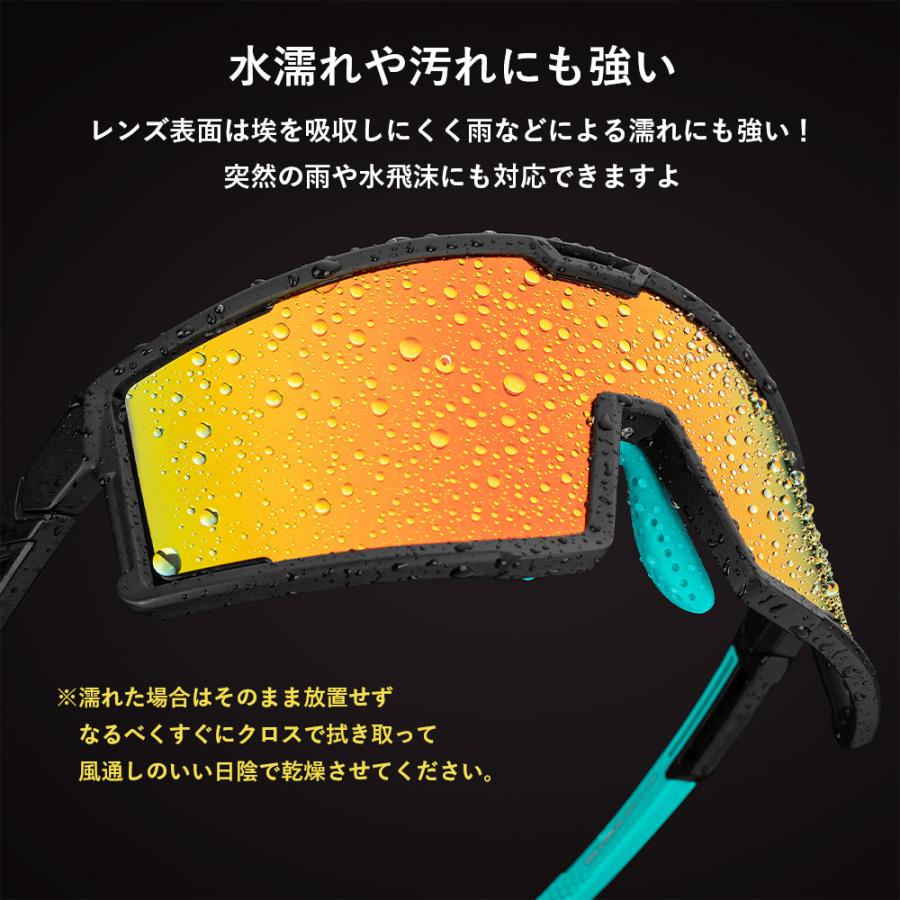 水濡れや汚れにも強い

レンズ表面は埃を吸収しにくく雨などによる濡れにも強い！
突然の雨や水飛沫にも対応できますよ

※濡れた場合はそのまま放置せず
なるべくすぐにクロスで拭き取って
風通しのいい日陰で乾燥させてください。